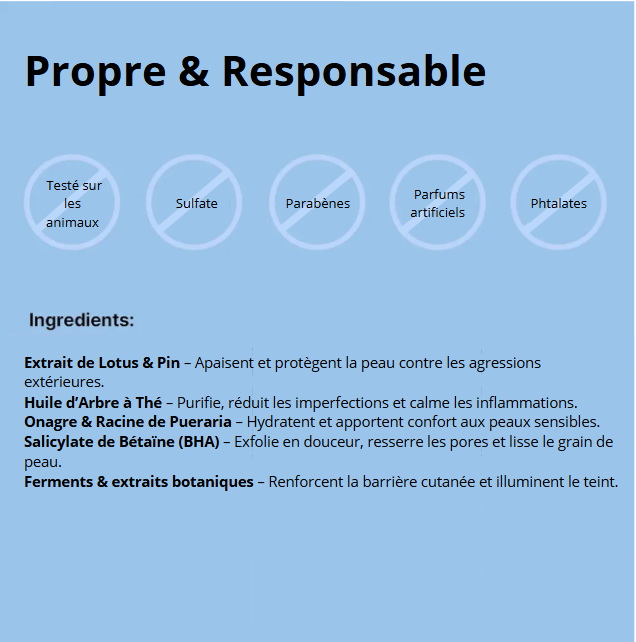 Propre & Responsable

Testé sur les animaux

Sulfate

Parabènes

Parfums artificiels

Phtalates

Ingredients:

Extrait de Lotus & Pin – Apaisent et protègent la peau contre les agressions extérieures.
Huile d'Arbre à Thé – Purifie, réduit les imperfections et calme les inflammations.
Onagre & Racine de Pueraria – Hydratent et apportent confort aux peaux sensibles.
Salicylate de Bétaïne (BHA) – Exfolie en douceur, resserre les pores et lisse le grain de peau.
Ferments & extraits botaniques – Renforcent la barrière cutanée et illuminent le teint.